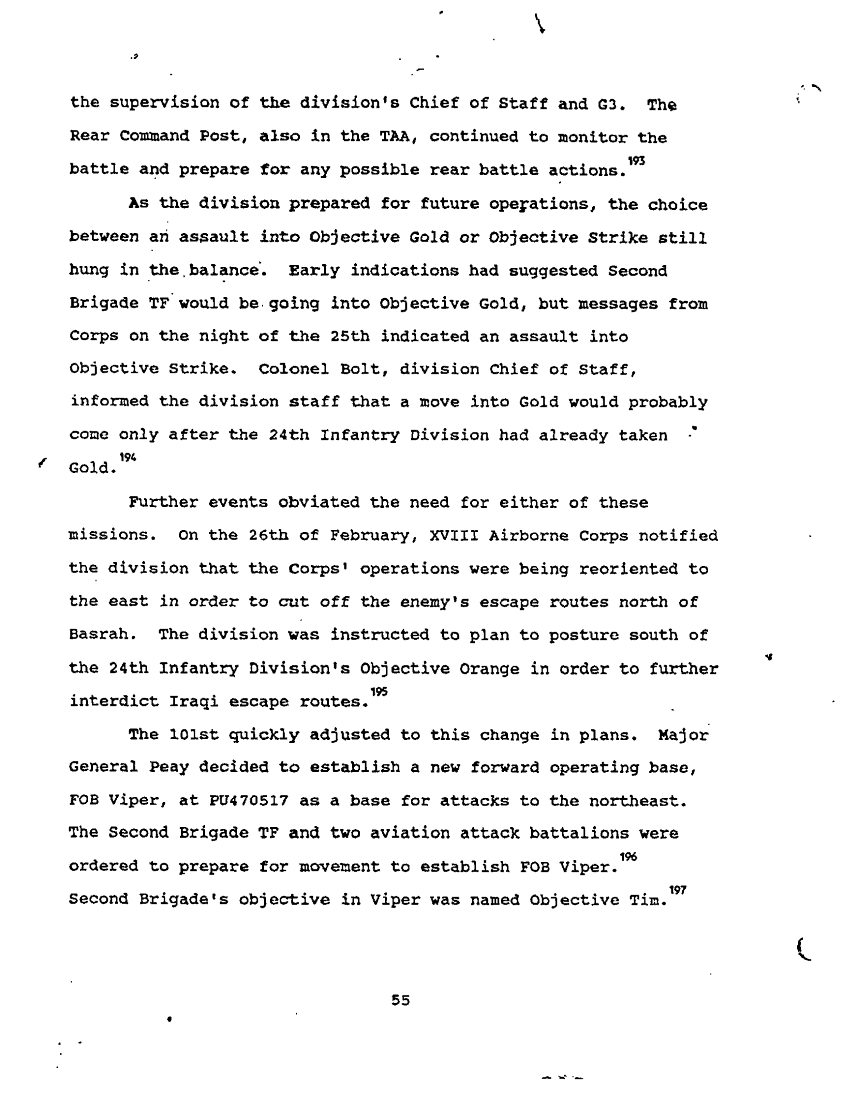 the supervision of the division's Chief of Staff and G3. The Rear Command Post, also in the TAA, continued to monitor the battle and prepare for any possible rear battle actions.$^{193}$

As the division prepared for future operations, the choice between an assault into Objective Gold or Objective Strike still hung in the balance. Early indications had suggested Second Brigade TF would be going into Objective Gold, but messages from Corps on the night of the 25th indicated an assault into Objective Strike. Colonel Bolt, division Chief of Staff, informed the division staff that a move into Gold would probably come only after the 24th Infantry Division had already taken Gold.$^{194}$

Further events obviated the need for either of these missions. On the 26th of February, XVIII Airborne Corps notified the division that the Corps' operations were being reoriented to the east in order to cut off the enemy's escape routes north of Basrah. The division was instructed to plan to posture south of the 24th Infantry Division's Objective Orange in order to further interdict Iraqi escape routes.$^{195}$

The 101st quickly adjusted to this change in plans. Major General Peay decided to establish a new forward operating base, FOB Viper, at PU470517 as a base for attacks to the northeast. The Second Brigade TF and two aviation attack battalions were ordered to prepare for movement to establish FOB Viper.$^{196}$ Second Brigade's objective in Viper was named Objective Tim.$^{197}$

55